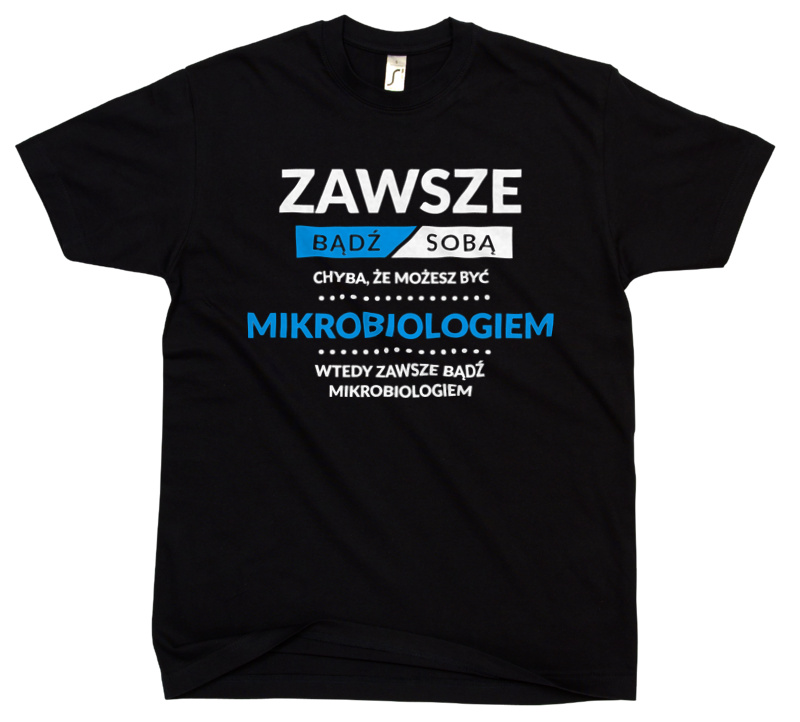 ZAWSZE
BĄDŹ SOBĄ
CHYBA, ŻE MOŻESZ BYĆ
MIKROBIOLOGIEM
WTEDY ZAWSZE BĄDŹ MIKROBIOLOGIEM